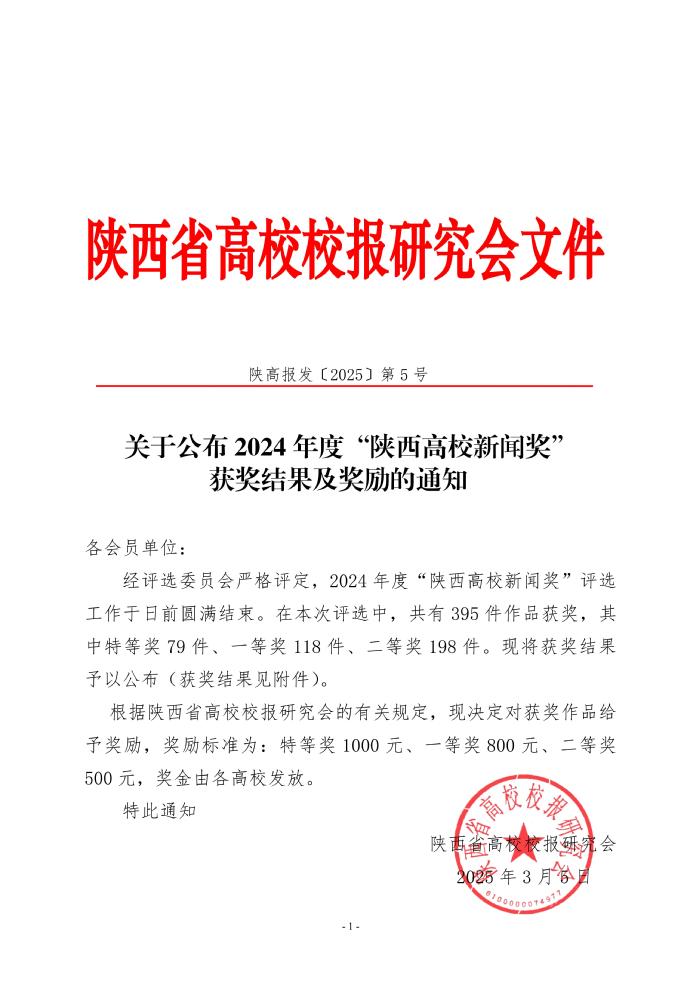 陕西省高校校报研究会文件

陕高报发〔2025〕第 5 号

关于公布 2024 年度“陕西高校新闻奖”获奖结果及奖励的通知

各会员单位：

经评选委员会严格评定，2024 年度“陕西高校新闻奖”评选工作于日前圆满结束。在本次评选中，共有 395 件作品获奖，其中特等奖 79 件、一等奖 118 件、二等奖 198 件。现将获奖结果予以公布（获奖结果见附件）。

根据陕西省高校校报研究会的有关规定，现决定对获奖作品给予奖励，奖励标准为：特等奖 1000 元、一等奖 800 元、二等奖 500 元，奖金由各高校发放。

特此通知

陕西省高校校报研究会
2025 年 3 月 6 日

陕西省高校校报研究会
6100000074377

- 1 -